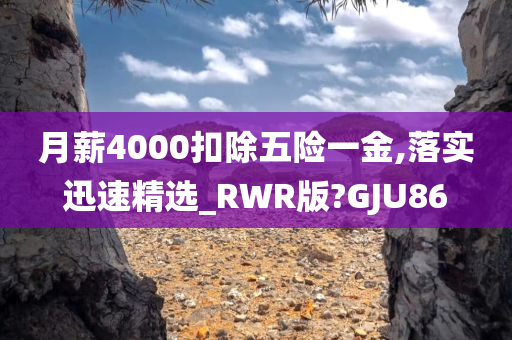 月薪4000扣除五险一金,落实迅速精选_RWR版?GJU86